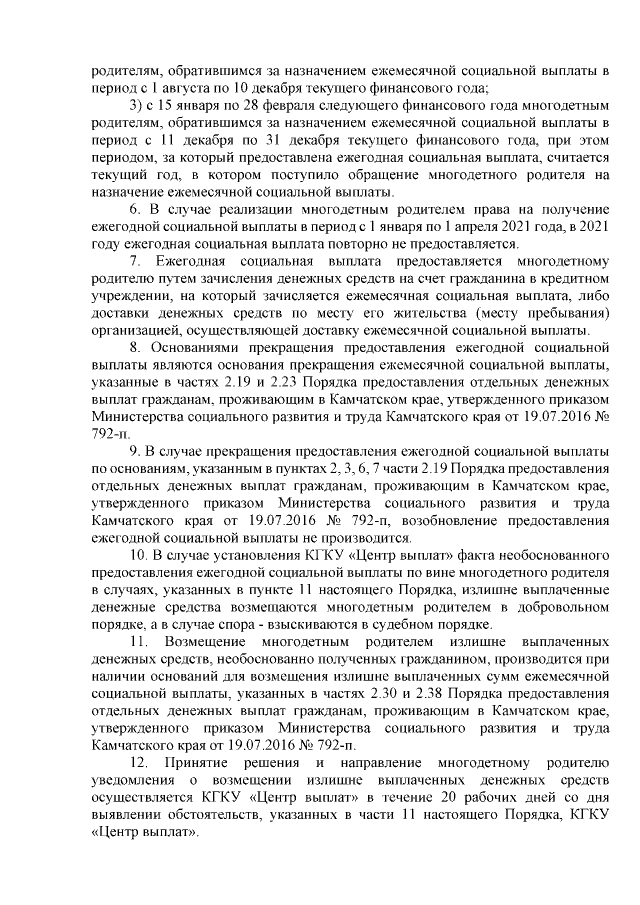 родителям, обратившимся за назначением ежемесячной социальной выплаты в период с 1 августа по 10 декабря текущего финансового года;

3) с 15 января по 28 февраля следующего финансового года многодетным родителям, обратившимся за назначением ежемесячной социальной выплаты в период с 11 декабря по 31 декабря текущего финансового года, при этом периодом, за который предоставлена ежегодная социальная выплата, считается текущий год, в котором поступило обращение многодетного родителя на назначение ежемесячной социальной выплаты.

6. В случае реализации многодетным родителем права на получение ежегодной социальной выплаты в период с 1 января по 1 апреля 2021 года, в 2021 году ежегодная социальная выплата повторно не предоставляется.

7. Ежегодная социальная выплата предоставляется многодетному родителю путем зачисления денежных средств на счет гражданина в кредитном учреждении, на который зачисляется ежемесячная социальная выплата, либо доставки денежных средств по месту его жительства (месту пребывания) организацией, осуществляющей доставку ежемесячной социальной выплаты.

8. Основаниями прекращения предоставления ежегодной социальной выплаты являются основания прекращения ежемесячной социальной выплаты, указанные в частях 2.19 и 2.23 Порядка предоставления отдельных денежных выплат гражданам, проживающим в Камчатском крае, утвержденного приказом Министерства социального развития и труда Камчатского края от 19.07.2016 № 792-п.

9. В случае прекращения предоставления ежегодной социальной выплаты по основаниям, указанным в пунктах 2, 3, 6, 7 части 2.19 Порядка предоставления отдельных денежных выплат гражданам, проживающим в Камчатском крае, утвержденного приказом Министерства социального развития и труда Камчатского края от 19.07.2016 № 792-п, возобновление предоставления ежегодной социальной выплаты не производится.

10. В случае установления КГКУ «Центр выплат» факта необоснованного предоставления ежегодной социальной выплаты по вине многодетного родителя в случаях, указанных в пункте 11 настоящего Порядка, излишне выплаченные денежные средства возмещаются многодетным родителем в добровольном порядке, а в случае спора - взыскиваются в судебном порядке.

11. Возмещение многодетным родителем излишне выплаченных денежных средств, необоснованно полученных гражданином, производится при наличии оснований для возмещения излишне выплаченных сумм ежемесячной социальной выплаты, указанных в частях 2.30 и 2.38 Порядка предоставления отдельных денежных выплат гражданам, проживающим в Камчатском крае, утвержденного приказом Министерства социального развития и труда Камчатского края от 19.07.2016 № 792-п.

12. Принятие решения и направление многодетному родителю уведомления о возмещении излишне выплаченных денежных средств осуществляется КГКУ «Центр выплат» в течение 20 рабочих дней со дня выявлении обстоятельств, указанных в части 11 настоящего Порядка, КГКУ «Центр выплат».